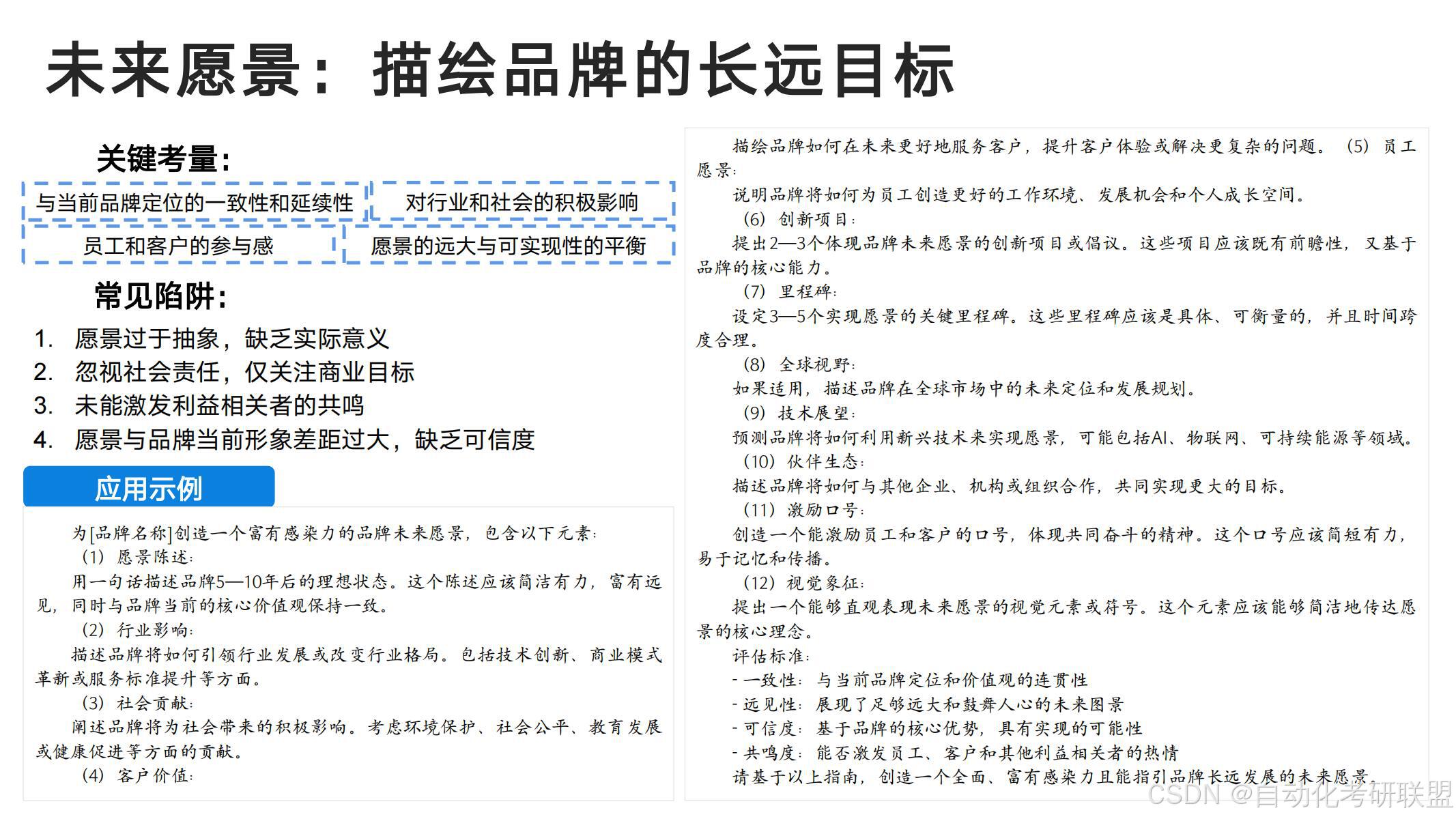 未来愿景：描绘品牌的长远目标

关键考量：

与当前品牌定位的一致性和延续性

对行业和社会的积极影响

员工和客户的参与感

愿景的远大与可实现性的平衡

常见陷阱：

1. 愿景过于抽象，缺乏实际意义
2. 忽视社会责任，仅关注商业目标
3. 未能激发利益相关者的共鸣
4. 愿景与品牌当前形象差距过大，缺乏可信度

应用示例

为[品牌名称]创造一个富有感染力的品牌未来愿景，包含以下元素：
（1）愿景陈述：
用一句话描述品牌5—10年后的理想状态。这个陈述应该简洁有力，富有远见，同时与品牌当前的核心价值观保持一致。
（2）行业影响：
描述品牌将如何引领行业发展或改变行业格局。包括技术创新、商业模式革新或服务标准提升等方面。
（3）社会贡献：
阐述品牌将为社会带来的积极影响。考虑环境保护、社会公平、教育发展或健康促进等方面的贡献。
（4）客户价值：

描绘品牌如何在未来更好地服务客户，提升客户体验或解决更复杂的问题。（5）员工愿景：
说明品牌将如何为员工创造更好的工作环境、发展机会和个人成长空间。
（6）创新项目：
提出2—3个体现品牌未来愿景的创新项目或倡议。这些项目应该既有前瞻性，又基于品牌的核心能力。
（7）里程碑：
设定3—5个实现愿景的关键里程碑。这些里程碑应该是具体、可衡量的，并且时间跨度合理。
（8）全球视野：
如果适用，描述品牌在全球市场中的未来定位和发展规划。
（9）技术展望：
预测品牌将如何利用新兴技术来实现愿景，可能包括AI、物联网、可持续能源等领域。
（10）伙伴生态：
描述品牌将如何与其他企业、机构或组织合作，共同实现更大的目标。
（11）激励口号：
创造一个能激励员工和客户的口号，体现共同奋斗的精神。这个口号应该简短有力，易于记忆和传播。
（12）视觉象征：
提出一个能够直观表现未来愿景的视觉元素或符号。这个元素应该能够简洁地传达愿景的核心理念。
评估标准：
- 一致性：与当前品牌定位和价值观的连贯性
- 远见性：展现了足够远大和鼓舞人心的未来图景
- 可信度：基于品牌的核心优势，具有实现的可能性
- 共鸣度：能否激发员工、客户和其他利益相关者的热情
请基于以上指南，创造一个全面、富有感染力且能指引品牌长远发展的未来愿景。

CSDN @自动化考研联盟